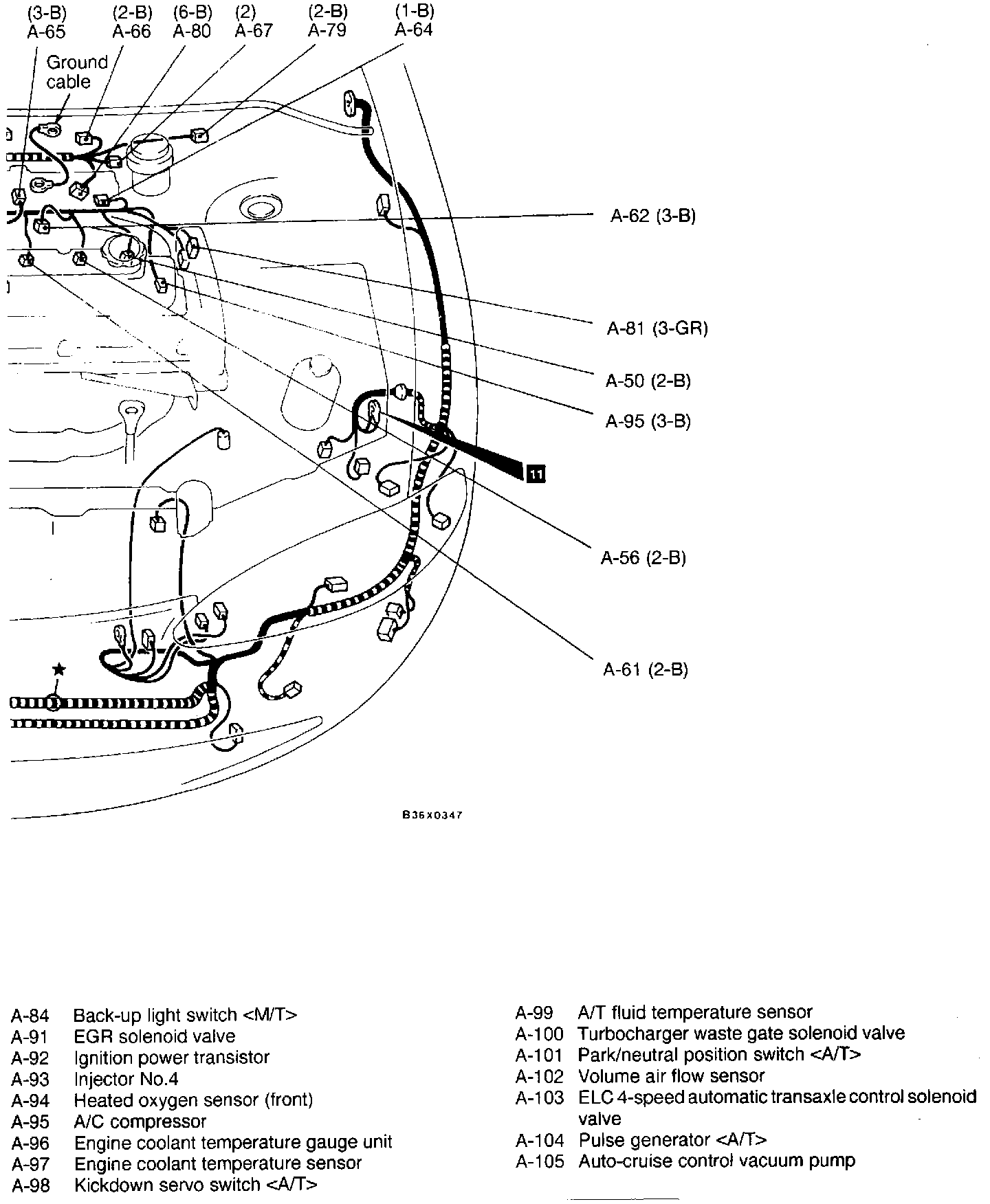 (3-B) A-65
(2-B) A-66
(6-B) A-80
(2) A-67
(2-B) A-79
(1-B) A-64

Ground cable

A-62 (3-B)
A-81 (3-GR)
A-50 (2-B)
A-95 (3-B)
11
A-56 (2-B)
A-61 (2-B)

B36X0347

A-84 Back-up light switch <M/T>
A-91 EGR solenoid valve
A-92 Ignition power transistor
A-93 Injector No.4
A-94 Heated oxygen sensor (front)
A-95 A/C compressor
A-96 Engine coolant temperature gauge unit
A-97 Engine coolant temperature sensor
A-98 Kickdown servo switch <A/T>

A-99 A/T fluid temperature sensor
A-100 Turbocharger waste gate solenoid valve
A-101 Park/neutral position switch <A/T>
A-102 Volume air flow sensor
A-103 ELC 4-speed automatic transaxle control solenoid valve
A-104 Pulse generator <A/T>
A-105 Auto-cruise control vacuum pump